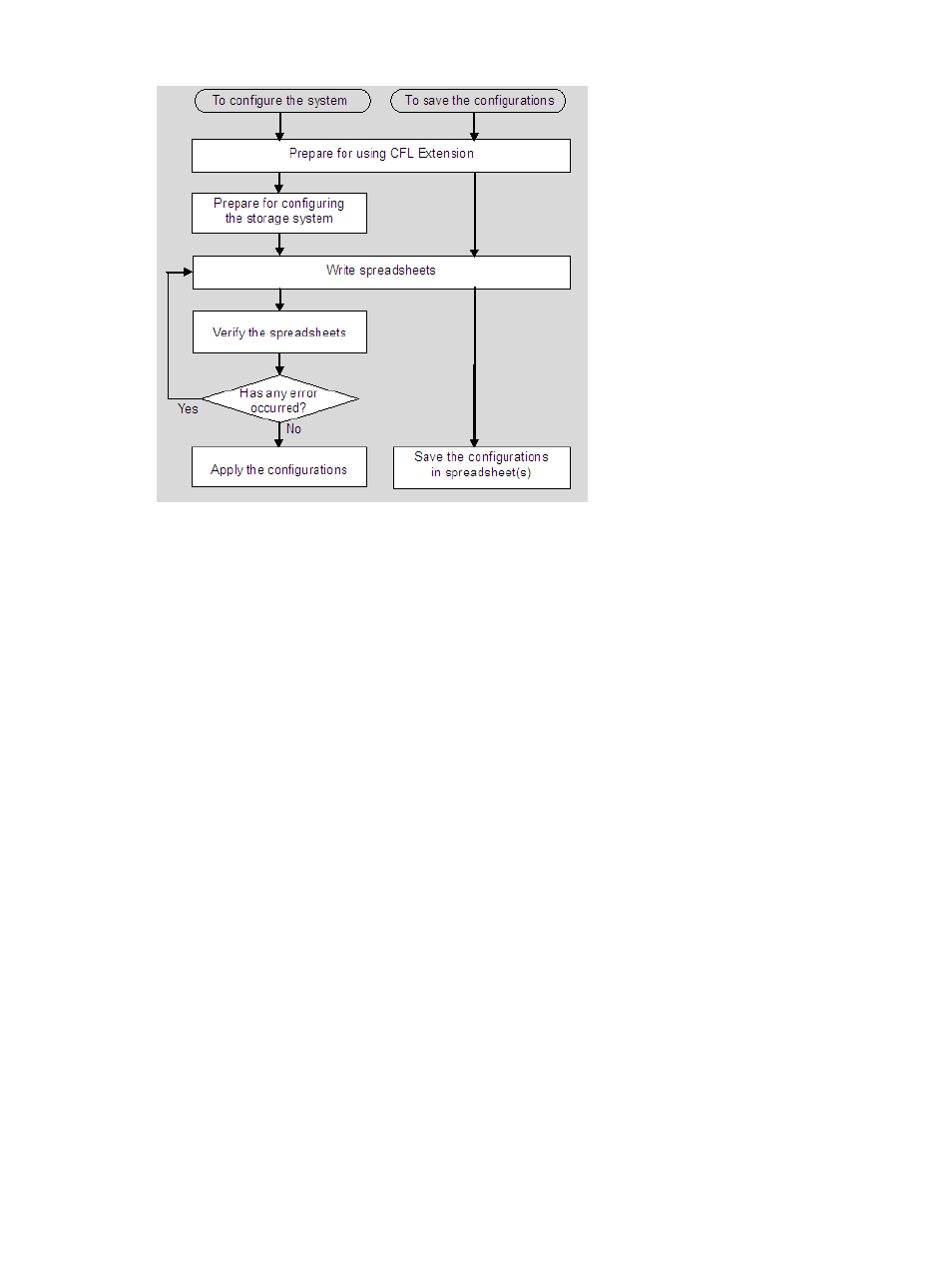 To configure the system

To save the configurations

Prepare for using CFL Extension

Prepare for configuring the storage system

Write spreadsheets

Verify the spreadsheets

Has any error occurred?

Yes

No

Apply the configurations

Save the configurations in spreadsheet(s)